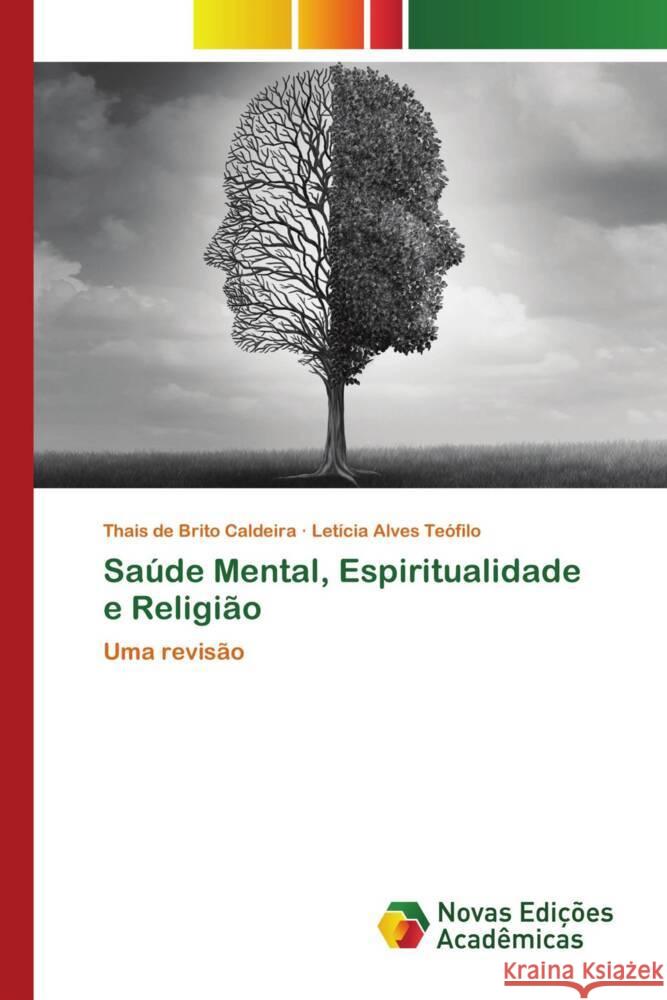 Thais de Brito Caldeira · Letícia Alves Teófilo

Saúde Mental, Espiritualidade e Religião

Uma revisão

Novas Edições Acadêmicas